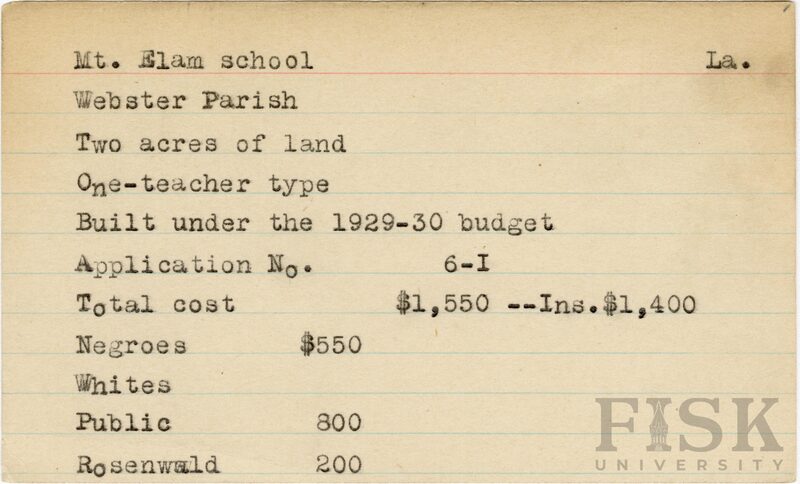 Mt. Elam school La.

Webster Parish

Two acres of land

One-teacher type

Built under the 1929-30 budget

Application No. 6-I

Total cost $1,550 --Ins.$1,400

Negroes $550

Whites

Public 800

Rosenwald 200

FISK
UNIVERSITY